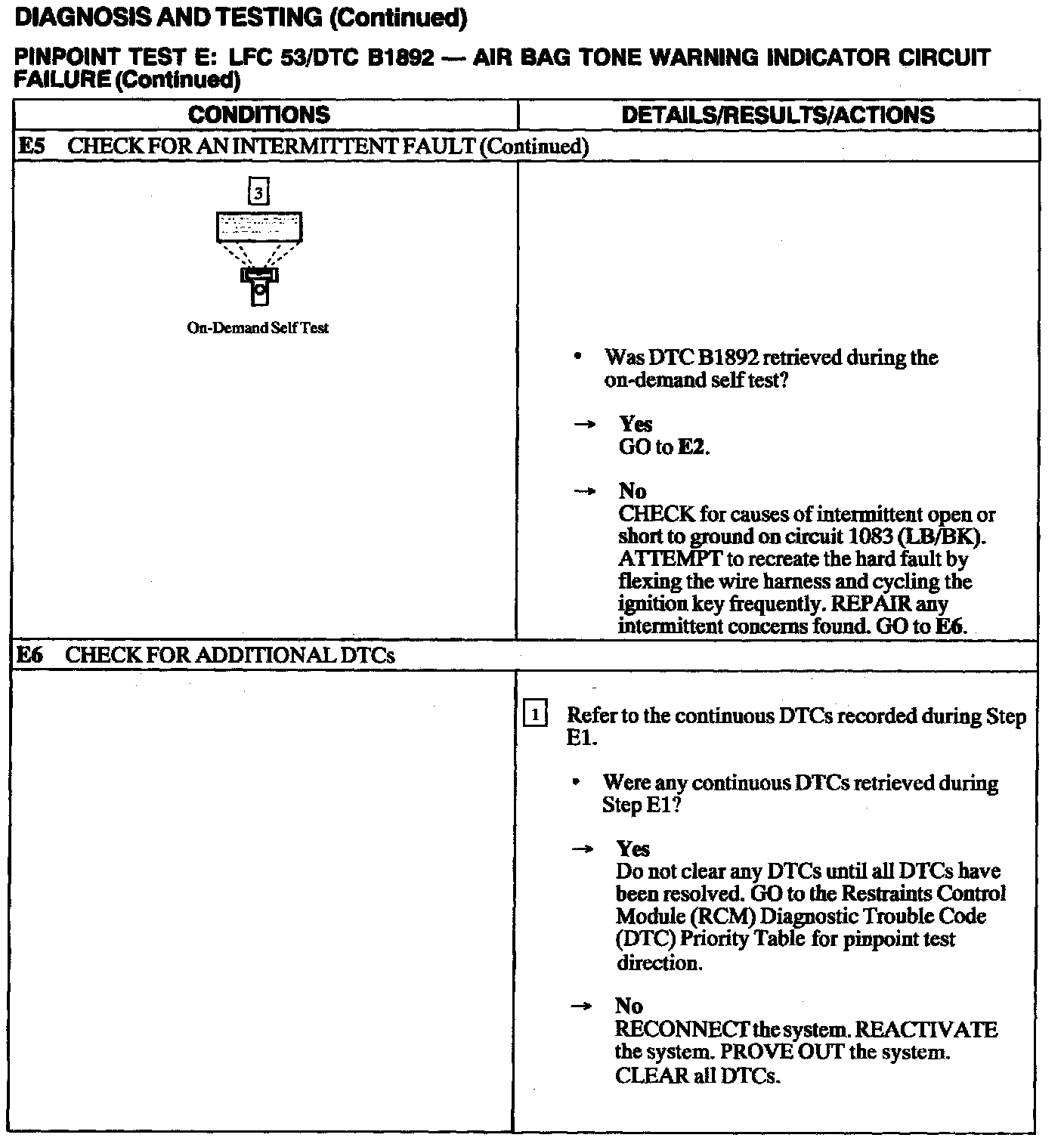 DIAGNOSIS AND TESTING (Continued)

PINPOINT TEST E: LFC 53/DTC B1892 — AIR BAG TONE WARNING INDICATOR CIRCUIT FAILURE (Continued)

| CONDITIONS | DETAILS/RESULTS/ACTIONS |
|---|---|
| E5 CHECK FOR AN INTERMITTENT FAULT (Continued) | |
| 3 On-Demand Self Test | • Was DTC B1892 retrieved during the on-demand self test? → Yes GO to E2. → No CHECK for causes of intermittent open or short to ground on circuit 1083 (LB/BK). ATTEMPT to recreate the hard fault by flexing the wire harness and cycling the ignition key frequently. REPAIR any intermittent concerns found. GO to E6. |
| E6 CHECK FOR ADDITIONAL DTCs | |
| | 1 Refer to the continuous DTCs recorded during Step E1. • Were any continuous DTCs retrieved during Step E1? → Yes Do not clear any DTCs until all DTCs have been resolved. GO to the Restraints Control Module (RCM) Diagnostic Trouble Code (DTC) Priority Table for pinpoint test direction. → No RECONNECT the system. REACTIVATE the system. PROVE OUT the system. CLEAR all DTCs. |